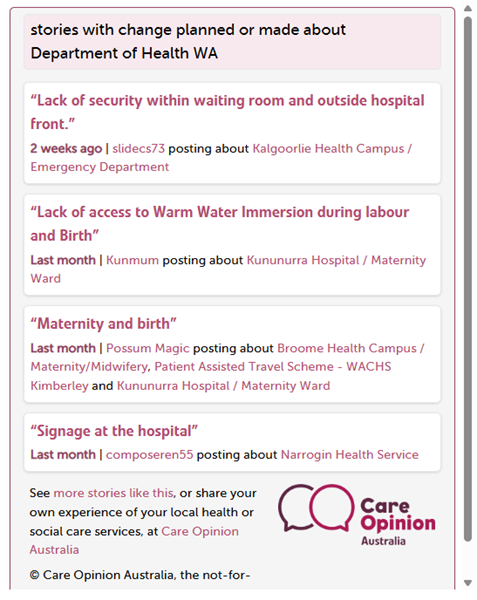 stories with change planned or made about Department of Health WA

“Lack of security within waiting room and outside hospital front.”

2 weeks ago | slidecs73 posting about Kalgoorlie Health Campus / Emergency Department

“Lack of access to Warm Water Immersion during labour and Birth”

Last month | Kunmum posting about Kununurra Hospital / Maternity Ward

“Maternity and birth”

Last month | Possum Magic posting about Broome Health Campus / Maternity/Midwifery, Patient Assisted Travel Scheme - WACHS Kimberley and Kununurra Hospital / Maternity Ward

“Signage at the hospital”

Last month | composeren55 posting about Narrogin Health Service

See more stories like this, or share your own experience of your local health or social care services, at Care Opinion Australia

Care Opinion Australia

© Care Opinion Australia, the not-for-